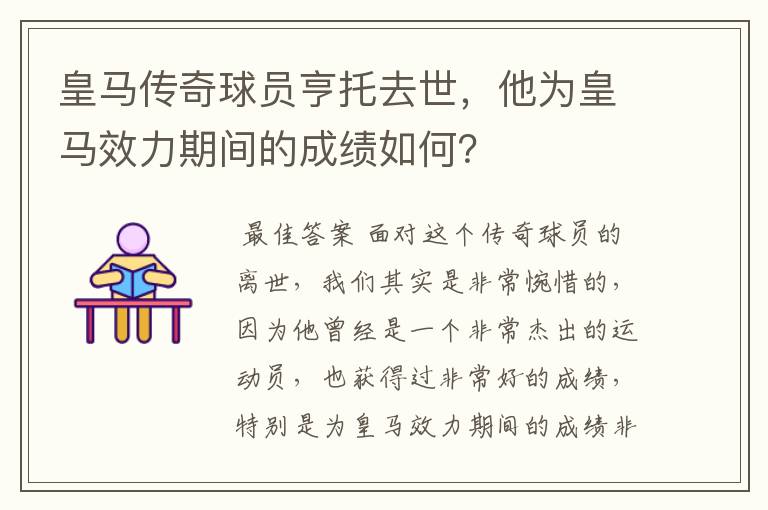 皇马传奇球员亨托去世，他为皇马效力期间的成绩如何？

最佳答案 面对这个传奇球员的离世，我们其实是非常惋惜的，因为他曾经是一个非常杰出的运动员，也获得过非常好的成绩，特别是为皇马效力期间的成绩非